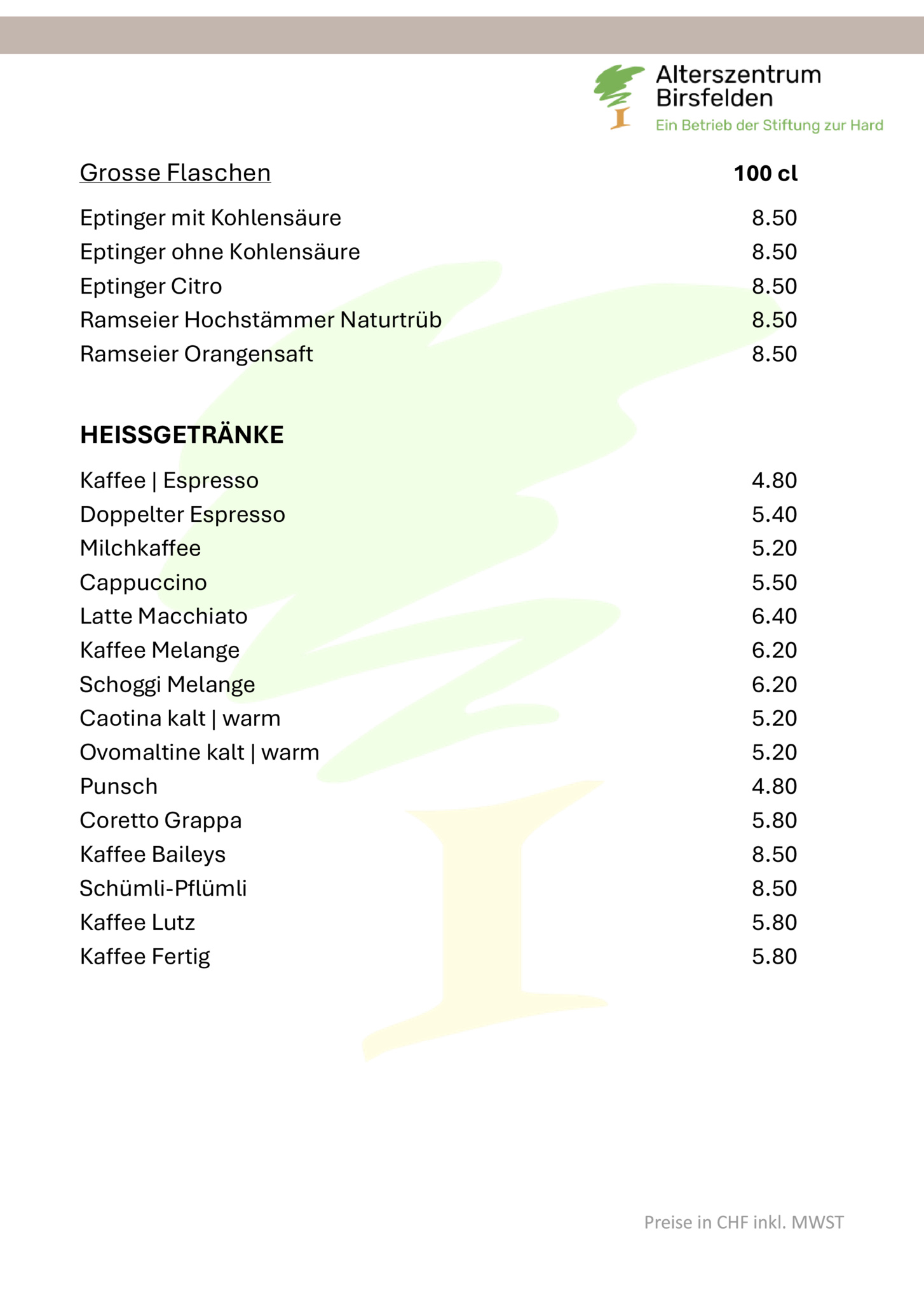 Alterszentrum Birsfelden
Ein Betrieb der Stiftung zur Hard

| Grosse Flaschen | 100 cl |
|---|---|
| Eptinger mit Kohlensäure | 8.50 |
| Eptinger ohne Kohlensäure | 8.50 |
| Eptinger Citro | 8.50 |
| Ramseier Hochstämmer Naturtrüb | 8.50 |
| Ramseier Orangensaft | 8.50 |

HEISSGETRÄNKE

| | |
|---|---|
| Kaffee \| Espresso | 4.80 |
| Doppelter Espresso | 5.40 |
| Milchkaffee | 5.20 |
| Cappuccino | 5.50 |
| Latte Macchiato | 6.40 |
| Kaffee Melange | 6.20 |
| Schoggi Melange | 6.20 |
| Caotina kalt \| warm | 5.20 |
| Ovomaltine kalt \| warm | 5.20 |
| Punsch | 4.80 |
| Coretto Grappa | 5.80 |
| Kaffee Baileys | 8.50 |
| Schümli-Pflümli | 8.50 |
| Kaffee Lutz | 5.80 |
| Kaffee Fertig | 5.80 |

Preise in CHF inkl. MWST